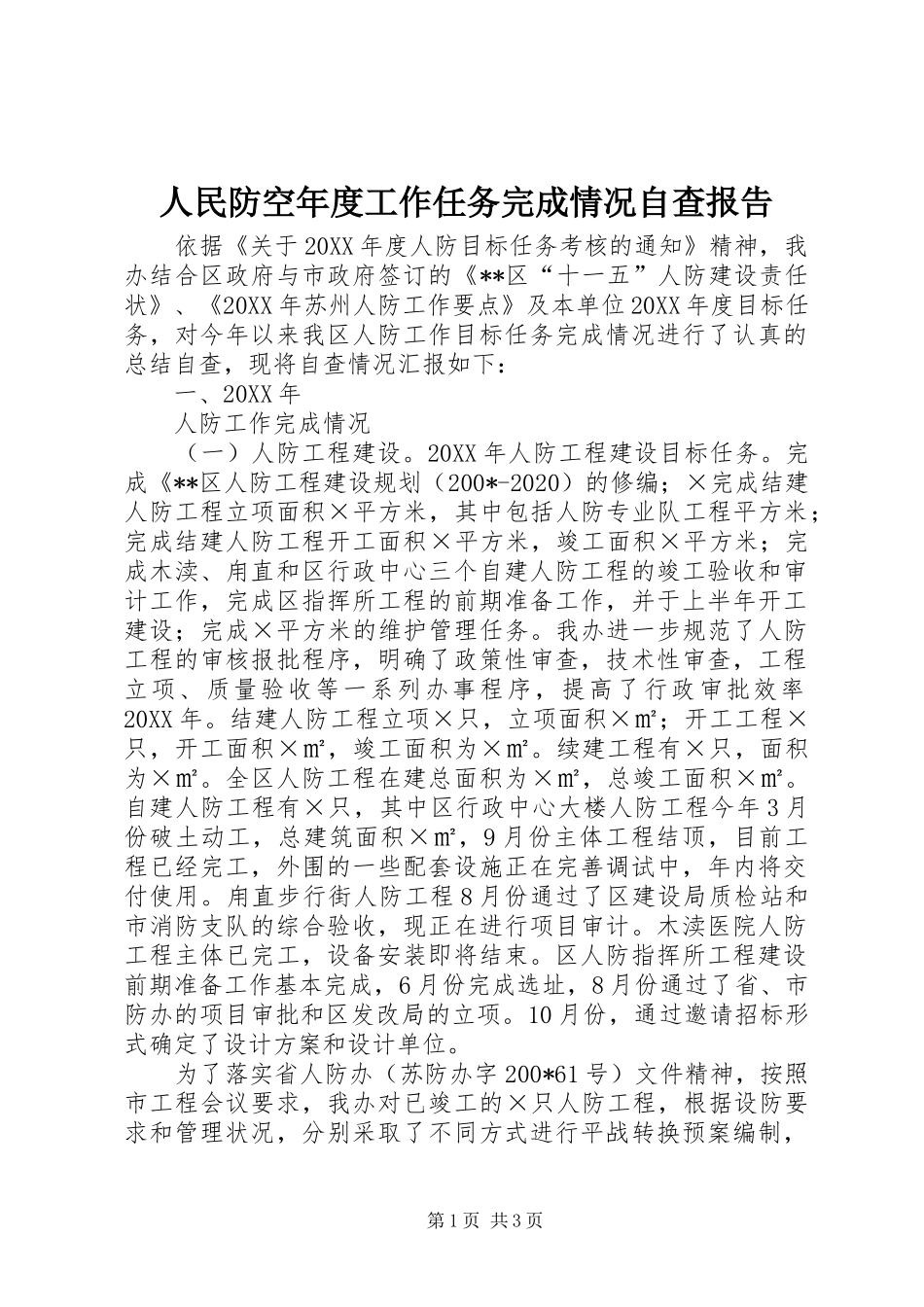 人民防空年度工作任务完成情况自查报告

依据《关于20XX年度人防目标任务考核的通知》精神，我办结合区政府与市政府签订的《**区“十一五”人防建设责任状》、《20XX年苏州人防工作要点》及本单位20XX年度目标任务，对今年以来我区人防工作目标任务完成情况进行了认真的总结自查，现将自查情况汇报如下：

一、20XX年

人防工作完成情况

（一）人防工程建设。20XX年人防工程建设目标任务。完成《**区人防工程建设规划（200*-2020）的修编；×完成结建人防工程立项面积×平方米，其中包括人防专业队工程平方米；完成结建人防工程开工面积×平方米，竣工面积×平方米；完成木渎、甪直和区行政中心三个自建人防工程的竣工验收和审计工作，完成区指挥所工程的前期准备工作，并于上半年开工建设；完成×平方米的维护管理任务。我办进一步规范了人防工程的审核报批程序，明确了政策性审查，技术性审查，工程立项、质量验收等一系列办事程序，提高了行政审批效率20XX年。结建人防工程立项×只，立项面积×㎡；开工工程×只，开工面积×㎡，竣工面积为×㎡。续建工程有×只，面积为×㎡。全区人防工程在建总面积为×㎡，总竣工面积×㎡。自建人防工程有×只，其中区行政中心大楼人防工程今年3月份破土动工，总建筑面积×㎡，9月份主体工程结顶，目前工程已经完工，外围的一些配套设施正在完善调试中，年内将交付使用。甪直步行街人防工程8月份通过了区建设局质检站和市消防支队的综合验收，现正在进行项目审计。木渎医院人防工程主体已完工，设备安装即将结束。区人防指挥所工程建设前期准备工作基本完成，6月份完成选址，8月份通过了省、市防办的项目审批和区发改局的立项。10月份，通过邀请招标形式确定了设计方案和设计单位。

为了落实省人防办（苏防办字200*61号）文件精神，按照市工程会议要求，我办对已竣工的×只人防工程，根据设防要求和管理状况，分别采取了不同方式进行平战转换预案编制，

第1页 共3页